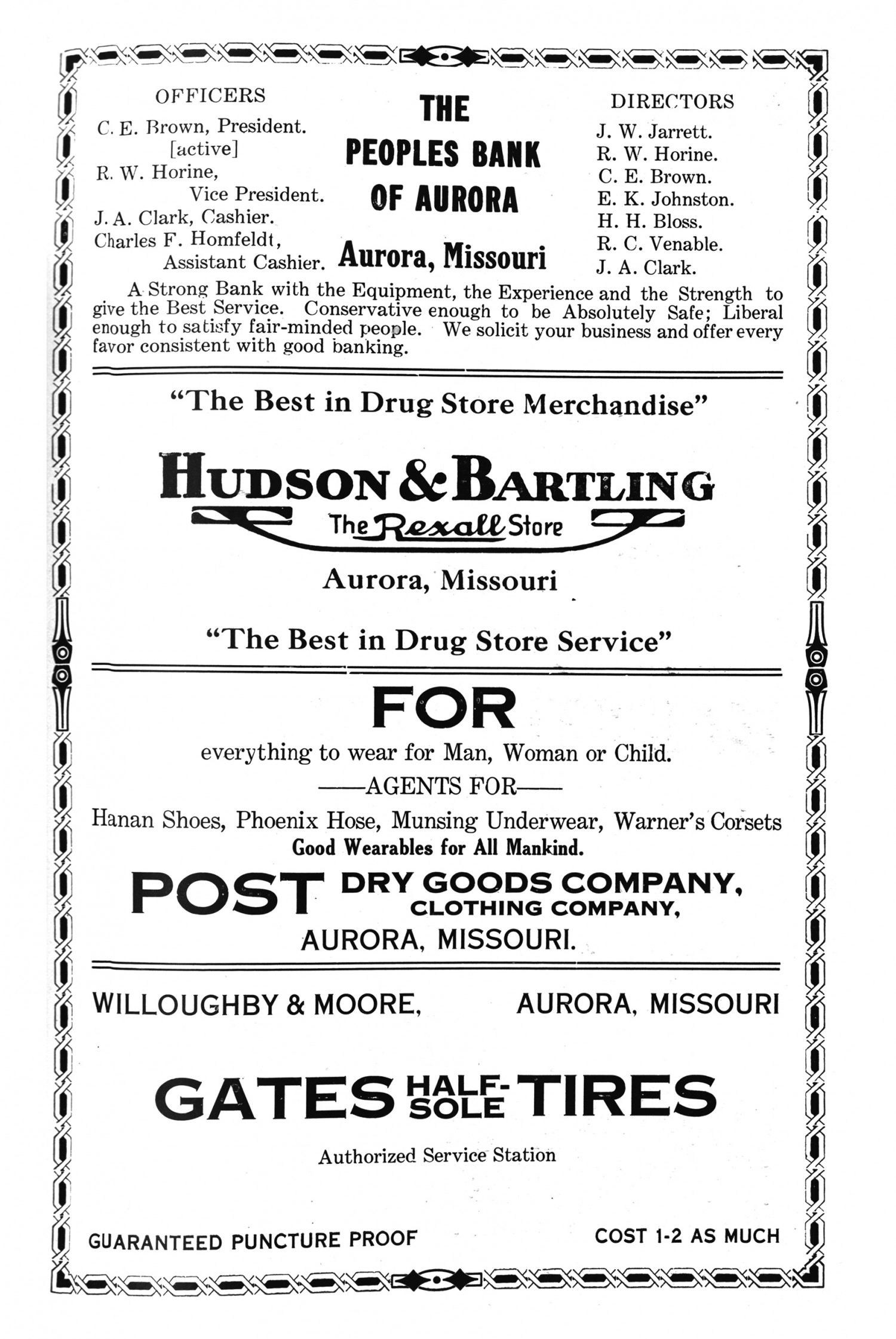 OFFICERS
C. E. Brown, President. [active]
R. W. Horine, Vice President.
J. A. Clark, Cashier.
Charles F. Homfeldt, Assistant Cashier.

THE
PEOPLES BANK
OF AURORA
Aurora, Missouri

DIRECTORS
J. W. Jarrett.
R. W. Horine.
C. E. Brown.
E. K. Johnston.
H. H. Bloss.
R. C. Venable.
J. A. Clark.

A Strong Bank with the Equipment, the Experience and the Strength to give the Best Service. Conservative enough to be Absolutely Safe; Liberal enough to satisfy fair-minded people. We solicit your business and offer every favor consistent with good banking.

"The Best in Drug Store Merchandise"

HUDSON & BARTLING
The Rexall Store
Aurora, Missouri

"The Best in Drug Store Service"

FOR
everything to wear for Man, Woman or Child.
——AGENTS FOR——
Hanan Shoes, Phoenix Hose, Munsing Underwear, Warner's Corsets
Good Wearables for All Mankind.
POST DRY GOODS COMPANY, CLOTHING COMPANY,
AURORA, MISSOURI.

WILLOUGHBY & MOORE, AURORA, MISSOURI

GATES HALF-SOLE TIRES

Authorized Service Station

GUARANTEED PUNCTURE PROOF

COST 1-2 AS MUCH